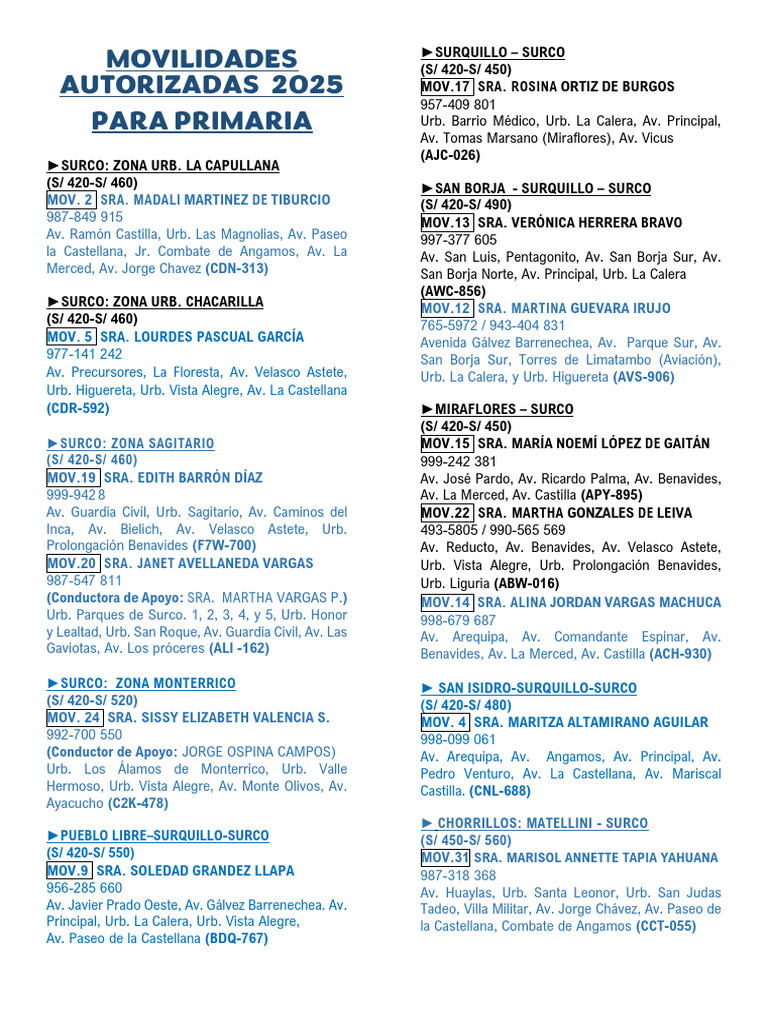 MOVILIDADES AUTORIZADAS 2025

PARA PRIMARIA

►SURCO: ZONA URB. LA CAPULLANA
(S/ 420-S/ 460)
MOV. 2 SRA. MADALI MARTINEZ DE TIBURCIO
987-849 915
Av. Ramón Castilla, Urb. Las Magnolias, Av. Paseo la Castellana, Jr. Combate de Angamos, Av. La Merced, Av. Jorge Chavez (CDN-313)

►SURCO: ZONA URB. CHACARILLA
(S/ 420-S/ 460)
MOV. 5 SRA. LOURDES PASCUAL GARCÍA
977-141 242
Av. Precursores, La Floresta, Av. Velasco Astete, Urb. Higuereta, Urb. Vista Alegre, Av. La Castellana (CDR-592)

►SURCO: ZONA SAGITARIO
(S/ 420-S/ 460)
MOV.19 SRA. EDITH BARRÓN DÍAZ
999-942 8
Av. Guardia Civil, Urb. Sagitario, Av. Caminos del Inca, Av. Bielich, Av. Velasco Astete, Urb. Prolongación Benavides (F7W-700)
MOV.20 SRA. JANET AVELLANEDA VARGAS
987-547 811
(Conductora de Apoyo: SRA. MARTHA VARGAS P.) Urb. Parques de Surco. 1, 2, 3, 4, y 5, Urb. Honor y Lealtad, Urb. San Roque, Av. Guardia Civil, Av. Las Gaviotas, Av. Los próceres (ALI -162)

►SURCO: ZONA MONTERRICO
(S/ 420-S/ 520)
MOV. 24 SRA. SISSY ELIZABETH VALENCIA S.
992-700 550
(Conductor de Apoyo: JORGE OSPINA CAMPOS)
Urb. Los Álamos de Monterrico, Urb. Valle Hermoso, Urb. Vista Alegre, Av. Monte Olivos, Av. Ayacucho (C2K-478)

►PUEBLO LIBRE–SURQUILLO-SURCO
(S/ 420-S/ 550)
MOV.9 SRA. SOLEDAD GRANDEZ LLAPA
956-285 660
Av. Javier Prado Oeste, Av. Gálvez Barrenechea. Av. Principal, Urb. La Calera, Urb. Vista Alegre, Av. Paseo de la Castellana (BDQ-767)

►SURQUILLO – SURCO
(S/ 420-S/ 450)
MOV.17 SRA. ROSINA ORTIZ DE BURGOS
957-409 801
Urb. Barrio Médico, Urb. La Calera, Av. Principal, Av. Tomas Marsano (Miraflores), Av. Vicus
(AJC-026)

►SAN BORJA - SURQUILLO – SURCO
(S/ 420-S/ 490)
MOV.13 SRA. VERÓNICA HERRERA BRAVO
997-377 605
Av. San Luis, Pentagonito, Av. San Borja Sur, Av. San Borja Norte, Av. Principal, Urb. La Calera
(AWC-856)
MOV.12 SRA. MARTINA GUEVARA IRUJO
765-5972 / 943-404 831
Avenida Gálvez Barrenechea, Av. Parque Sur, Av. San Borja Sur, Torres de Limatambo (Aviación), Urb. La Calera, y Urb. Higuereta (AVS-906)

►MIRAFLORES – SURCO
(S/ 420-S/ 450)
MOV.15 SRA. MARÍA NOEMÍ LÓPEZ DE GAITÁN
999-242 381
Av. José Pardo, Av. Ricardo Palma, Av. Benavides, Av. La Merced, Av. Castilla (APY-895)
MOV.22 SRA. MARTHA GONZALES DE LEIVA
493-5805 / 990-565 569
Av. Reducto, Av. Benavides, Av. Velasco Astete, Urb. Vista Alegre, Urb. Prolongación Benavides, Urb. Liguria (ABW-016)
MOV.14 SRA. ALINA JORDAN VARGAS MACHUCA
998-679 687
Av. Arequipa, Av. Comandante Espinar, Av. Benavides, Av. La Merced, Av. Castilla (ACH-930)

► SAN ISIDRO-SURQUILLO-SURCO
(S/ 420-S/ 480)
MOV. 4 SRA. MARITZA ALTAMIRANO AGUILAR
998-099 061
Av. Arequipa, Av. Angamos, Av. Principal, Av. Pedro Venturo, Av. La Castellana, Av. Mariscal Castilla. (CNL-688)

► CHORRILLOS: MATELLINI - SURCO
(S/ 450-S/ 560)
MOV.31 SRA. MARISOL ANNETTE TAPIA YAHUANA
987-318 368
Av. Huaylas, Urb. Santa Leonor, Urb. San Judas Tadeo, Villa Militar, Av. Jorge Chávez, Av. Paseo de la Castellana, Combate de Angamos (CCT-055)